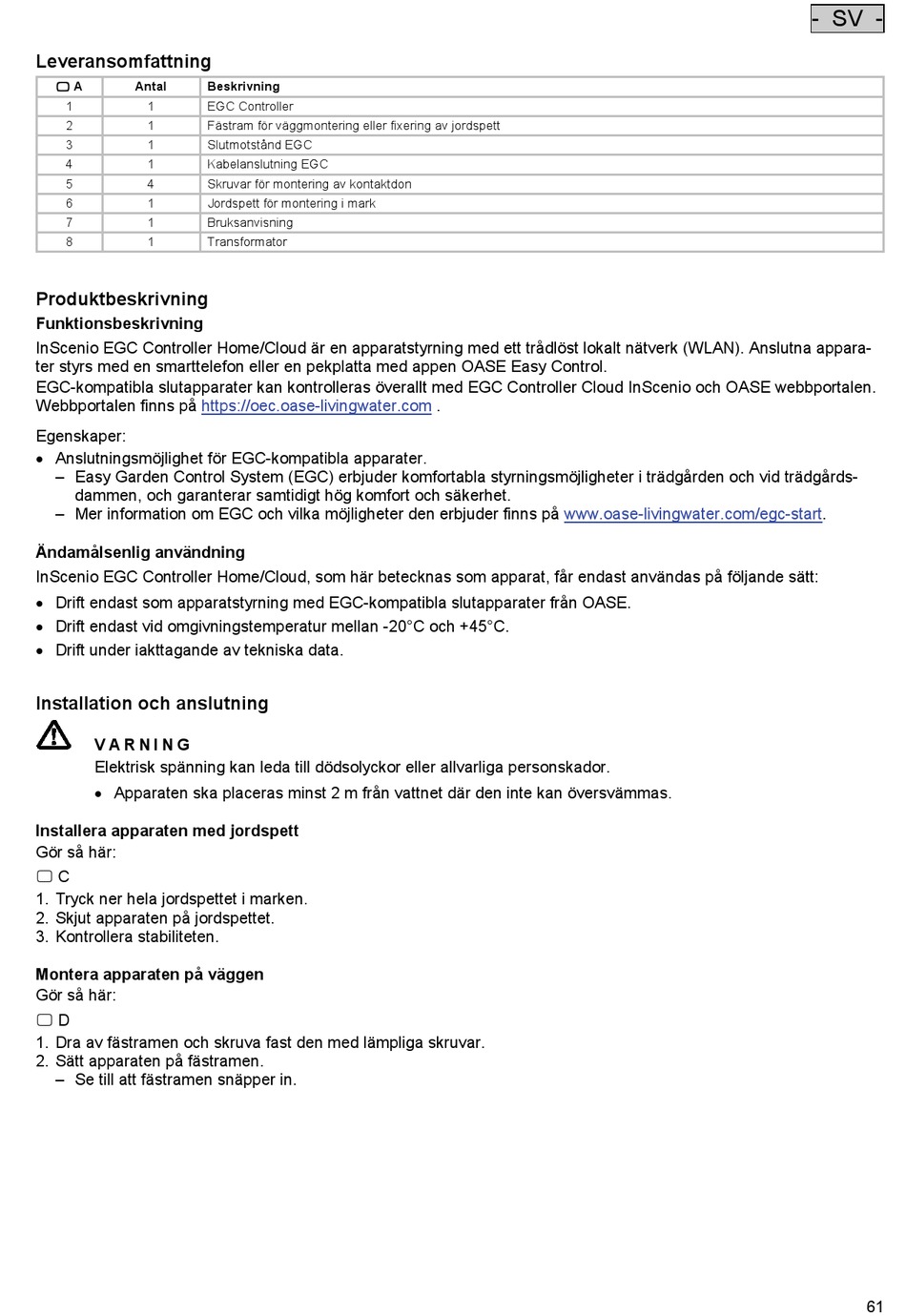 - SV -

Leveransomfattning

| A | Antal | Beskrivning |
|---|---|---|
| 1 | 1 | EGC Controller |
| 2 | 1 | Fästram för väggmontering eller fixering av jordspett |
| 3 | 1 | Slutmotstånd EGC |
| 4 | 1 | Kabelanslutning EGC |
| 5 | 4 | Skruvar för montering av kontaktdon |
| 6 | 1 | Jordspett för montering i mark |
| 7 | 1 | Bruksanvisning |
| 8 | 1 | Transformator |

Produktbeskrivning

Funktionsbeskrivning

InScenio EGC Controller Home/Cloud är en apparatstyrning med ett trådlöst lokalt nätverk (WLAN). Anslutna apparater styrs med en smarttelefon eller en pekplatta med appen OASE Easy Control.
EGC-kompatibla slutapparater kan kontrolleras överallt med EGC Controller Cloud InScenio och OASE webbportalen. Webbportalen finns på https://oec.oase-livingwater.com .

Egenskaper:
• Anslutningsmöjlighet för EGC-kompatibla apparater.
– Easy Garden Control System (EGC) erbjuder komfortabla styrningsmöjligheter i trädgården och vid trädgårdsdammen, och garanterar samtidigt hög komfort och säkerhet.
– Mer information om EGC och vilka möjligheter den erbjuder finns på www.oase-livingwater.com/egc-start.

Ändamålsenlig användning

InScenio EGC Controller Home/Cloud, som här betecknas som apparat, får endast användas på följande sätt:
• Drift endast som apparatstyrning med EGC-kompatibla slutapparater från OASE.
• Drift endast vid omgivningstemperatur mellan -20°C och +45°C.
• Drift under iakttagande av tekniska data.

Installation och anslutning

VARNING
Elektrisk spänning kan leda till dödsolyckor eller allvarliga personskador.
• Apparaten ska placeras minst 2 m från vattnet där den inte kan översvämmas.

Installera apparaten med jordspett
Gör så här:
C
1. Tryck ner hela jordspettet i marken.
2. Skjut apparaten på jordspettet.
3. Kontrollera stabiliteten.

Montera apparaten på väggen
Gör så här:
D
1. Dra av fästramen och skruva fast den med lämpliga skruvar.
2. Sätt apparaten på fästramen.
– Se till att fästramen snäpper in.

61